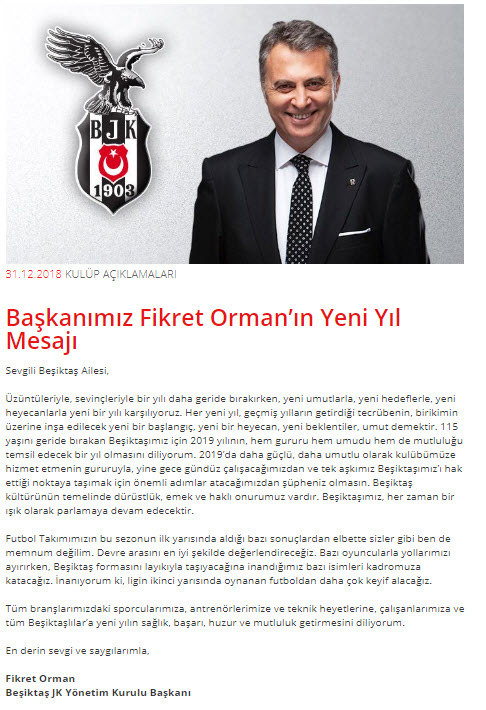 BJK
1903

31.12.2018 KULÜP AÇIKLAMALARI

Başkanımız Fikret Orman'ın Yeni Yıl Mesajı

Sevgili Beşiktaş Ailesi,

Üzüntüleriyle, sevinçleriyle bir yılı daha geride bırakırken, yeni umutlarla, yeni hedeflerle, yeni heyecanlarla yeni bir yılı karşılıyoruz. Her yeni yıl, geçmiş yılların getirdiği tecrübenin, birikimin üzerine inşa edilecek yeni bir başlangıç, yeni bir heyecan, yeni beklentiler, umut demektir. 115 yaşını geride bırakan Beşiktaşımız için 2019 yılının, hem gururu hem umudu hem de mutluluğu temsil edecek bir yıl olmasını diliyorum. 2019'da daha güçlü, daha umutlu olarak kulübümüze hizmet etmenin gururuyla, yine gece gündüz çalışacağımızdan ve tek aşkımız Beşiktaşımız'ı hak ettiği noktaya taşımak için önemli adımlar atacağımızdan şüpheniz olmasın. Beşiktaş kültürünün temelinde dürüstlük, emek ve haklı onurumuz vardır. Beşiktaşımız, her zaman bir ışık olarak parlamaya devam edecektir.

Futbol Takımımızın bu sezonun ilk yarısında aldığı bazı sonuçlardan elbette sizler gibi ben de memnum değilim. Devre arasını en iyi şekilde değerlendireceğiz. Bazı oyuncularla yollarımızı ayırırken, Beşiktaş formasını layıkıyla taşıyacağına inandığımız bazı isimleri kadromuza katacağız. İnanıyorum ki, ligin ikinci yarısında oynanan futboldan daha çok keyif alacağız.

Tüm branşlarımızdaki sporcularımıza, antrenörlerimize ve teknik heyetlerine, çalışanlarımıza ve tüm Beşiktaşlılar'a yeni yılın sağlık, başarı, huzur ve mutluluk getirmesini diliyorum.

En derin sevgi ve saygılarımla,

Fikret Orman
Beşiktaş JK Yönetim Kurulu Başkanı